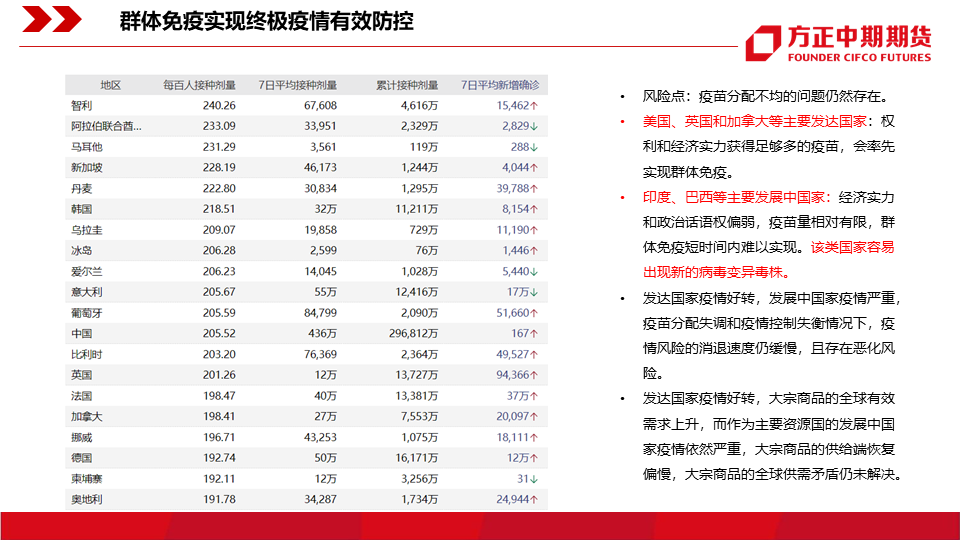 群体免疫实现终极疫情有效防控

方正中期期货
FOUNDER CIFCO FUTURES

| 地区 | 每百人接种剂量 | 7日平均接种剂量 | 累计接种剂量 | 7日平均新增确诊 |
|---|---|---|---|---|
| 智利 | 240.26 | 67,608 | 4,616万 | 15,462↑ |
| 阿拉伯联合酋... | 233.09 | 33,951 | 2,329万 | 2,829↓ |
| 马耳他 | 231.29 | 3,561 | 119万 | 288↓ |
| 新加坡 | 228.19 | 46,173 | 1,244万 | 4,044↑ |
| 丹麦 | 222.80 | 30,834 | 1,295万 | 39,788↑ |
| 韩国 | 218.51 | 32万 | 11,211万 | 8,154↑ |
| 乌拉圭 | 209.07 | 19,858 | 729万 | 11,190↑ |
| 冰岛 | 206.28 | 2,599 | 76万 | 1,446↑ |
| 爱尔兰 | 206.23 | 14,045 | 1,028万 | 5,440↓ |
| 意大利 | 205.67 | 55万 | 12,416万 | 17万↑ |
| 葡萄牙 | 205.59 | 84,799 | 2,090万 | 51,660↑ |
| 中国 | 205.52 | 436万 | 296,812万 | 167↑ |
| 比利时 | 203.20 | 76,369 | 2,364万 | 49,527↑ |
| 英国 | 201.26 | 12万 | 13,727万 | 94,366↑ |
| 法国 | 198.47 | 40万 | 13,381万 | 37万↑ |
| 加拿大 | 198.41 | 27万 | 7,553万 | 20,097↑ |
| 挪威 | 196.71 | 43,253 | 1,075万 | 18,111↑ |
| 德国 | 192.74 | 50万 | 16,171万 | 12万↑ |
| 柬埔寨 | 192.11 | 12万 | 3,256万 | 31↓ |
| 奥地利 | 191.78 | 34,287 | 1,734万 | 24,944↑ |

• 风险点：疫苗分配不均的问题仍然存在。

• 美国、英国和加拿大等主要发达国家：权利和经济实力获得足够多的疫苗，会率先实现群体免疫。

• 印度、巴西等主要发展中国家：经济实力和政治话语权偏弱，疫苗量相对有限，群体免疫短时间内难以实现。该类国家容易出现新的病毒变异毒株。

• 发达国家疫情好转，发展中国家疫情严重，疫苗分配失调和疫情控制失衡情况下，疫情风险的消退速度仍缓慢，且存在恶化风险。

• 发达国家疫情好转，大宗商品的全球有效需求上升，而作为主要资源国的发展中国家疫情依然严重，大宗商品的供给端恢复偏慢，大宗商品的全球供需矛盾仍未解决。